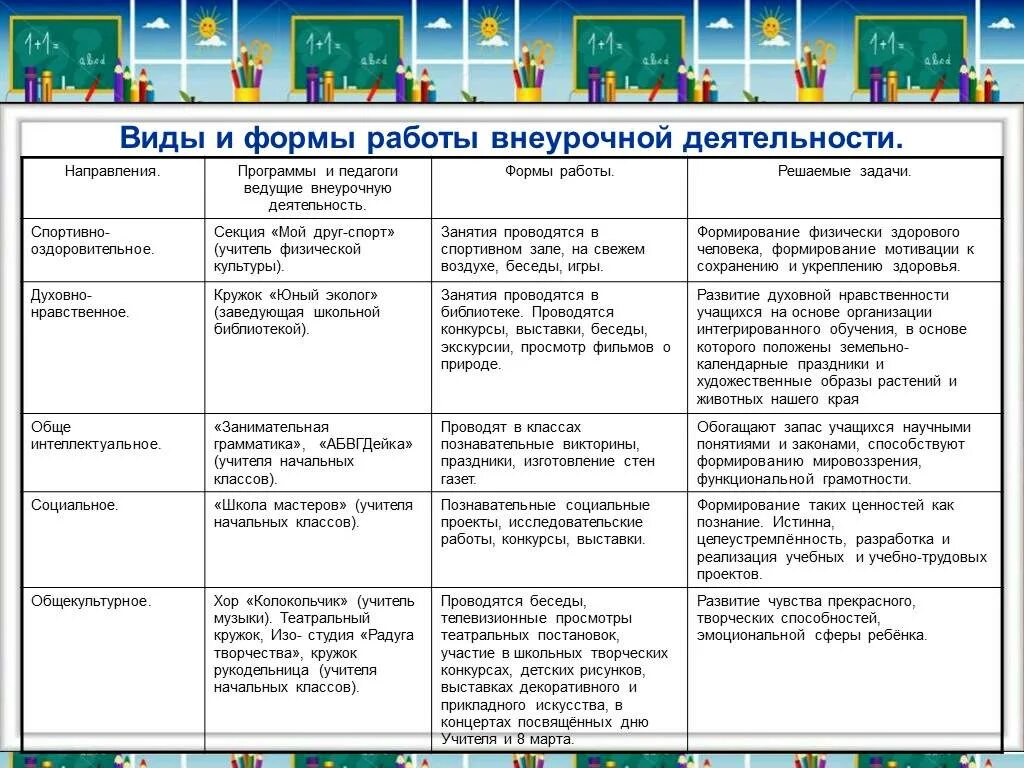 1+1= abcd

1+1= abcd

1+1= abcd

1+1= abcd

Виды и формы работы внеурочной деятельности.

| Направления. | Программы и педагоги ведущие внеурочную деятельность. | Формы работы. | Решаемые задачи. |
|---|---|---|---|
| Спортивно-оздоровительное. | Секция «Мой друг-спорт» (учитель физической культуры). | Занятия проводятся в спортивном зале, на свежем воздухе, беседы, игры. | Формирование физически здорового человека, формирование мотивации к сохранению и укреплению здоровья. |
| Духовно-нравственное. | Кружок «Юный эколог» (заведующая школьной библиотекой). | Занятия проводятся в библиотеке. Проводятся конкурсы, выставки, беседы, экскурсии, просмотр фильмов о природе. | Развитие духовной нравственности учащихся на основе организации интегрированного обучения, в основе которого положены земельно-календарные праздники и художественные образы растений и животных нашего края |
| Обще интеллектуальное. | «Занимательная грамматика», «АБВГДейка» (учителя начальных классов). | Проводят в классах познавательные викторины, праздники, изготовление стен газет. | Обогащают запас учащихся научными понятиями и законами, способствуют формированию мировоззрения, функциональной грамотности. |
| Социальное. | «Школа мастеров» (учителя начальных классов). | Познавательные социальные проекты, исследовательские работы, конкурсы, выставки. | Формирование таких ценностей как познание. Истинна, целеустремлённость, разработка и реализация учебных и учебно-трудовых проектов. |
| Общекультурное. | Хор «Колокольчик» (учитель музыки). Театральный кружок, Изо- студия «Радуга творчества», кружок рукодельница (учителя начальных классов). | Проводятся беседы, телевизионные просмотры театральных постановок, участие в школьных творческих конкурсах, детских рисунков, выставках декоративного и прикладного искусства, в концертах посвящённых дню Учителя и 8 марта. | Развитие чувства прекрасного, творческих способностей, эмоциональной сферы ребёнка. |